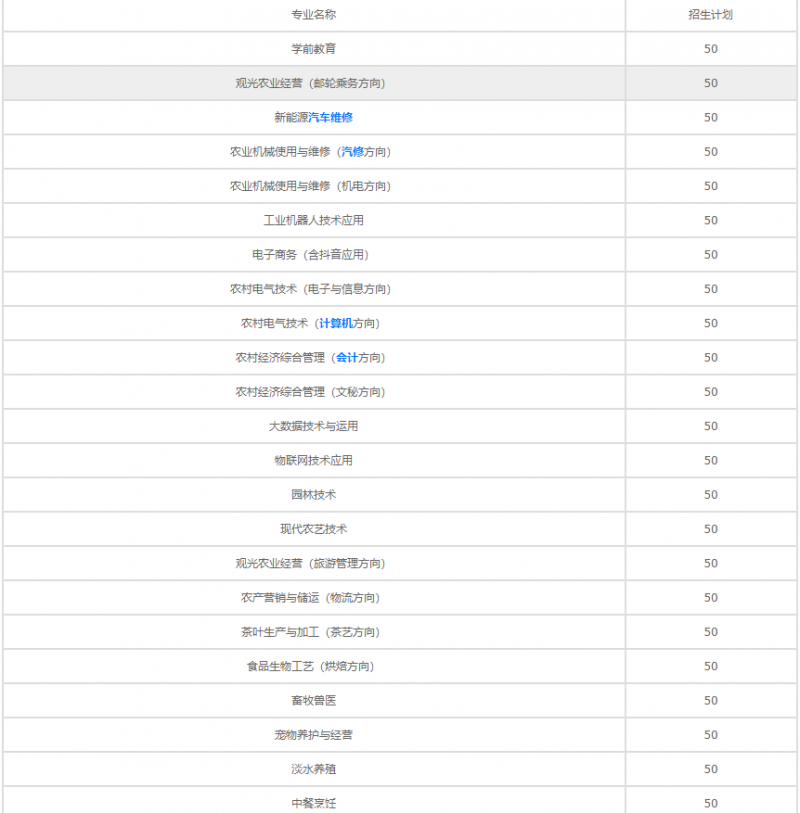 | 专业名称 | 招生计划 |
|---|---|
| 学前教育 | 50 |
| 观光农业经营（邮轮乘务方向） | 50 |
| 新能源汽车维修 | 50 |
| 农业机械使用与维修（汽修方向） | 50 |
| 农业机械使用与维修（机电方向） | 50 |
| 工业机器人技术应用 | 50 |
| 电子商务（含抖音应用） | 50 |
| 农村电气技术（电子与信息方向） | 50 |
| 农村电气技术（计算机方向） | 50 |
| 农村经济综合管理（会计方向） | 50 |
| 农村经济综合管理（文秘方向） | 50 |
| 大数据技术与运用 | 50 |
| 物联网技术应用 | 50 |
| 园林技术 | 50 |
| 现代农艺技术 | 50 |
| 观光农业经营（旅游管理方向） | 50 |
| 农产营销与储运（物流方向） | 50 |
| 茶叶生产与加工（茶艺方向） | 50 |
| 食品生物工艺（烘焙方向） | 50 |
| 畜牧兽医 | 50 |
| 宠物养护与经营 | 50 |
| 淡水养殖 | 50 |
| 中餐烹饪 | 50 |